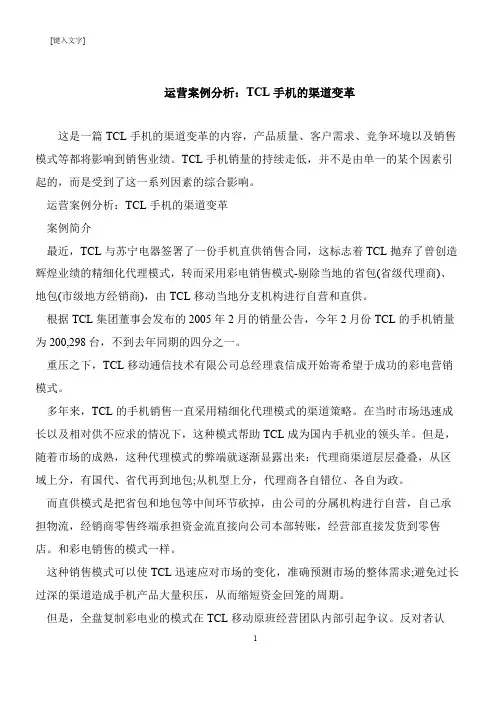 [键入文字]

运营案例分析：TCL 手机的渠道变革

这是一篇 TCL 手机的渠道变革的内容，产品质量、客户需求、竞争环境以及销售模式等都将影响到销售业绩。TCL 手机销量的持续走低，并不是由单一的某个因素引起的，而是受到了这一系列因素的综合影响。

运营案例分析：TCL 手机的渠道变革

案例简介

最近，TCL 与苏宁电器签署了一份手机直供销售合同，这标志着 TCL 抛弃了曾创造辉煌业绩的精细化代理模式，转而采用彩电销售模式-剔除当地的省包(省级代理商)、地包(市级地方经销商)，由 TCL 移动当地分支机构进行自营和直供。

根据 TCL 集团董事会发布的 2005 年 2 月的销量公告，今年 2 月份 TCL 的手机销量为 200,298 台，不到去年同期的四分之一。

重压之下，TCL 移动通信技术有限公司总经理袁信成开始寄希望于成功的彩电营销模式。

多年来，TCL 的手机销售一直采用精细化代理模式的渠道策略。在当时市场迅速成长以及相对供不应求的情况下，这种模式帮助 TCL 成为国内手机业的领头羊。但是，随着市场的成熟，这种代理模式的弊端就逐渐显露出来：代理商渠道层层叠叠，从区域上分，有国代、省代再到地包;从机型上分，代理商各自错位、各自为政。

而直供模式是把省包和地包等中间环节砍掉，由公司的分属机构进行自营，自己承担物流，经销商零售终端承担资金流直接向公司本部转账，经营部直接发货到零售店。和彩电销售的模式一样。

这种销售模式可以使 TCL 迅速应对市场的变化，准确预测市场的整体需求;避免过长过深的渠道造成手机产品大量积压，从而缩短资金回笼的周期。

但是，全盘复制彩电业的模式在 TCL 移动原班经营团队内部引起争议。反对者认

1